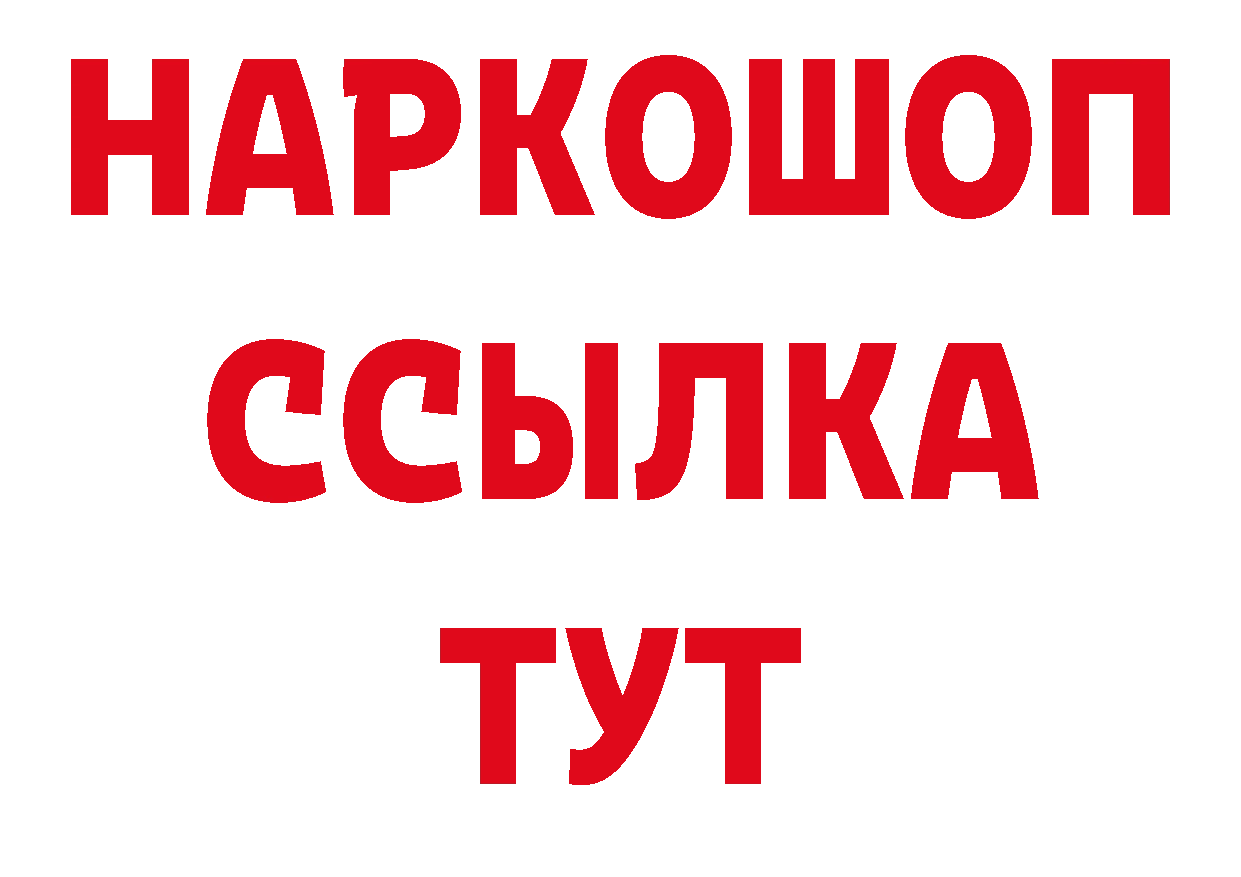 НАРКОШОП
ССЫЛКА
ТУТ